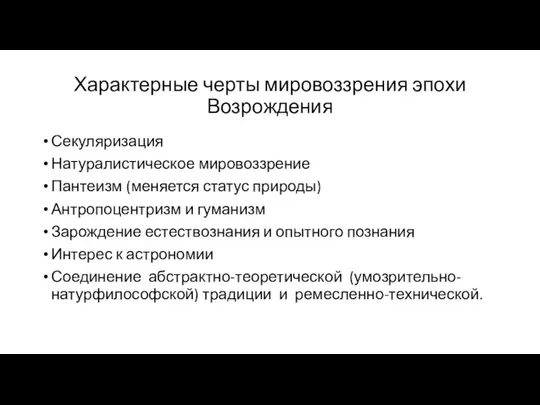 Характерные черты мировоззрения эпохи Возрождения

• Секуляризация
• Натуралистическое мировоззрение
• Пантеизм (меняется статус природы)
• Антропоцентризм и гуманизм
• Зарождение естествознания и опытного познания
• Интерес к астрономии
• Соединение абстрактно-теоретической (умозрительно-натурфилософской) традиции и ремесленно-технической.